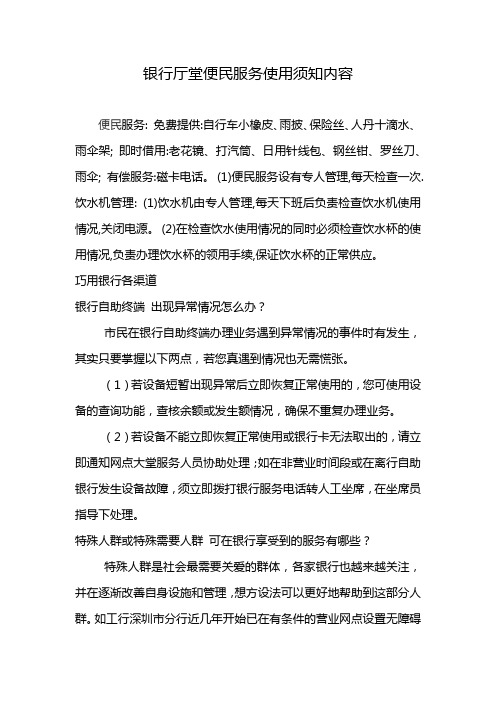 银行厅堂便民服务使用须知内容

便民服务: 免费提供:自行车小橡皮、雨披、保险丝、人丹十滴水、雨伞架; 即时借用:老花镜、打汽筒、日用针线包、钢丝钳、罗丝刀、雨伞; 有偿服务:磁卡电话。 (1)便民服务设有专人管理,每天检查一次.
饮水机管理: (1)饮水机由专人管理,每天下班后负责检查饮水机使用情况,关闭电源。 (2)在检查饮水使用情况的同时必须检查饮水杯的使用情况,负责办理饮水杯的领用手续,保证饮水杯的正常供应。
巧用银行各渠道
银行自助终端 出现异常情况怎么办？

市民在银行自助终端办理业务遇到异常情况的事件时有发生，其实只要掌握以下两点，若您真遇到情况也无需慌张。

（1）若设备短暂出现异常后立即恢复正常使用的，您可使用设备的查询功能，查核余额或发生额情况，确保不重复办理业务。

（2）若设备不能立即恢复正常使用或银行卡无法取出的，请立即通知网点大堂服务人员协助处理；如在非营业时间段或在离行自助银行发生设备故障，须立即拨打银行服务电话转人工坐席，在坐席员指导下处理。
特殊人群或特殊需要人群 可在银行享受到的服务有哪些？

特殊人群是社会最需要关爱的群体，各家银行也越来越关注，并在逐渐改善自身设施和管理，想方设法可以更好地帮助到这部分人群。如工行深圳市分行近几年开始已在有条件的营业网点设置无障碍